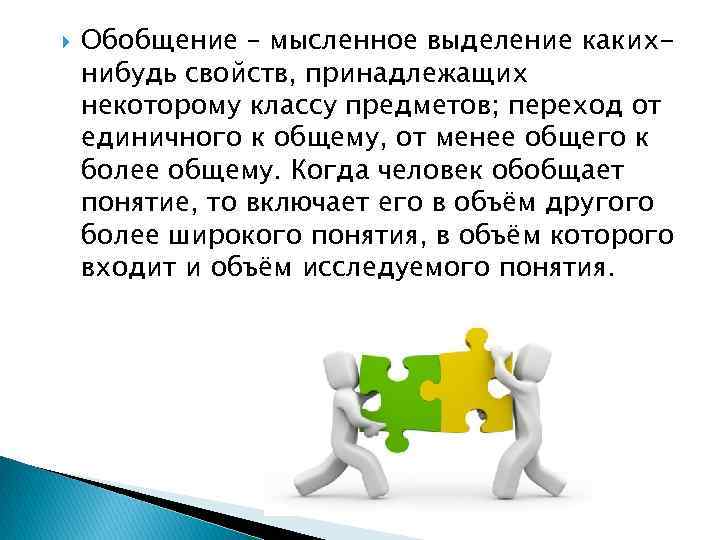 Обобщение – мысленное выделение каких-нибудь свойств, принадлежащих некоторому классу предметов; переход от единичного к общему, от менее общего к более общему. Когда человек обобщает понятие, то включает его в объём другого более широкого понятия, в объём которого входит и объём исследуемого понятия.